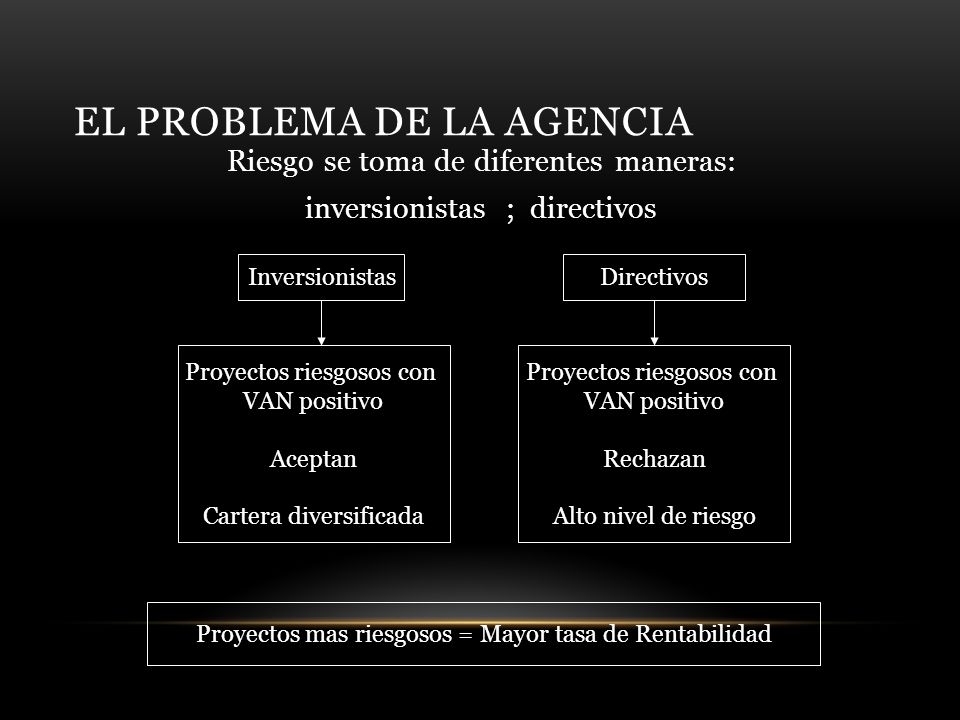 EL PROBLEMA DE LA AGENCIA

Riesgo se toma de diferentes maneras:

inversionistas ; directivos

Inversionistas

Proyectos riesgosos con VAN positivo

Aceptan

Cartera diversificada

Directivos

Proyectos riesgosos con VAN positivo

Rechazan

Alto nivel de riesgo

Proyectos mas riesgosos = Mayor tasa de Rentabilidad